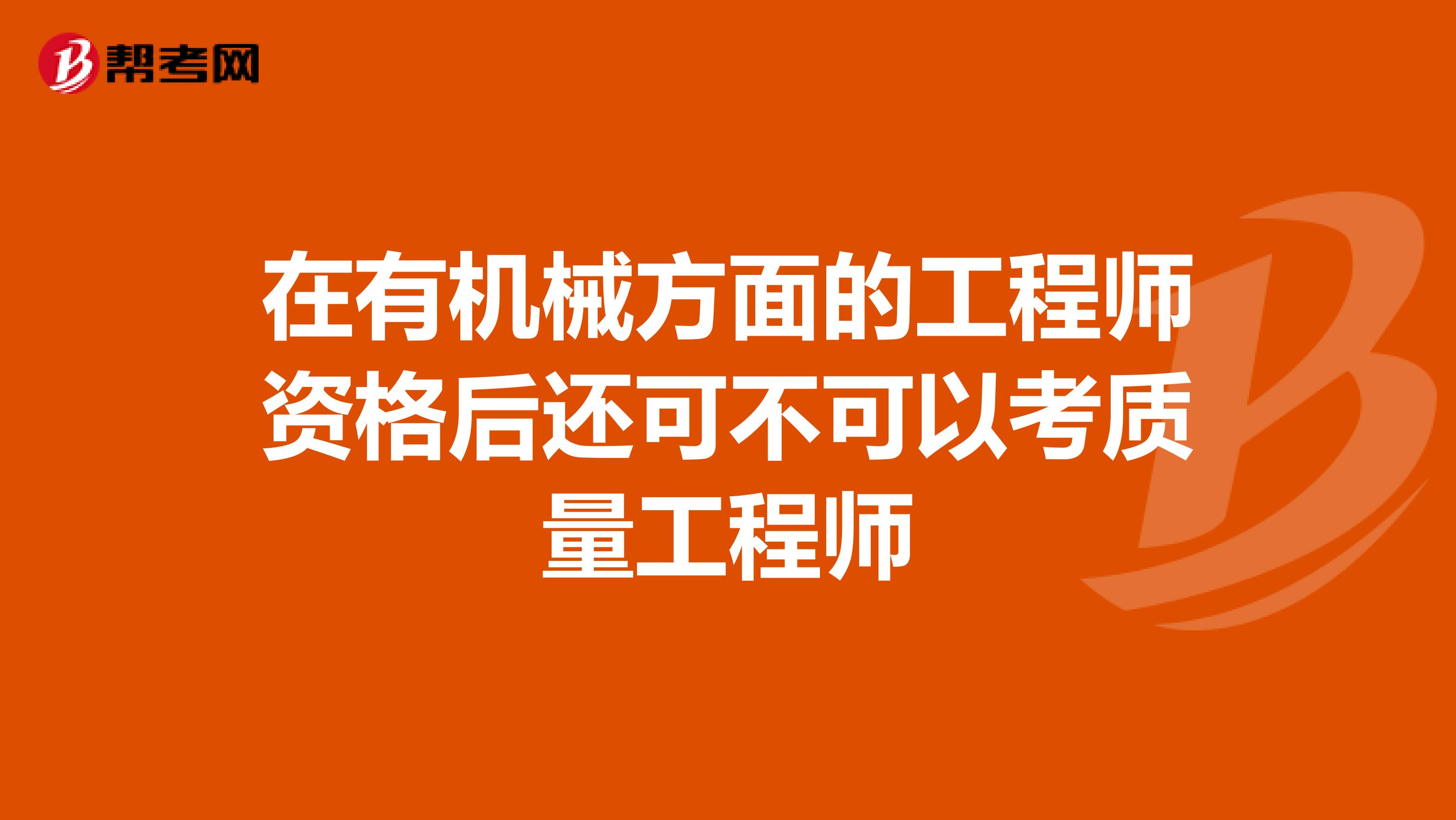 帮考网

在有机械方面的工程师资格后还可不可以考质量工程师